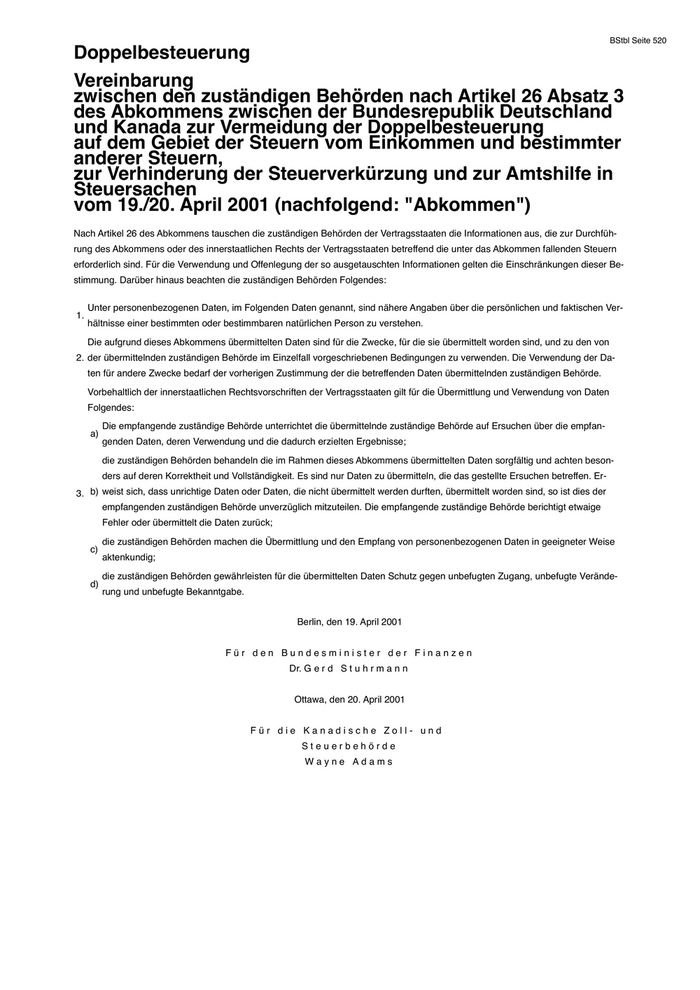 BStbl Seite 520

Doppelbesteuerung

Vereinbarung
zwischen den zuständigen Behörden nach Artikel 26 Absatz 3 des Abkommens zwischen der Bundesrepublik Deutschland und Kanada zur Vermeidung der Doppelbesteuerung auf dem Gebiet der Steuern vom Einkommen und bestimmter anderer Steuern,
zur Verhinderung der Steuerverkürzung und zur Amtshilfe in Steuersachen
vom 19./20. April 2001 (nachfolgend: "Abkommen")

Nach Artikel 26 des Abkommens tauschen die zuständigen Behörden der Vertragsstaaten die Informationen aus, die zur Durchführung des Abkommens oder des innerstaatlichen Rechts der Vertragsstaaten betreffend die unter das Abkommen fallenden Steuern erforderlich sind. Für die Verwendung und Offenlegung der so ausgetauschten Informationen gelten die Einschränkungen dieser Bestimmung. Darüber hinaus beachten die zuständigen Behörden Folgendes:

1. Unter personenbezogenen Daten, im Folgenden Daten genannt, sind nähere Angaben über die persönlichen und faktischen Verhältnisse einer bestimmten oder bestimmbaren natürlichen Person zu verstehen.

2. Die aufgrund dieses Abkommens übermittelten Daten sind für die Zwecke, für die sie übermittelt worden sind, und zu den von der übermittelnden zuständigen Behörde im Einzelfall vorgeschriebenen Bedingungen zu verwenden. Die Verwendung der Daten für andere Zwecke bedarf der vorherigen Zustimmung der die betreffenden Daten übermittelnden zuständigen Behörde.

3. Vorbehaltlich der innerstaatlichen Rechtsvorschriften der Vertragsstaaten gilt für die Übermittlung und Verwendung von Daten Folgendes:

a) Die empfangende zuständige Behörde unterrichtet die übermittelnde zuständige Behörde auf Ersuchen über die empfangenden Daten, deren Verwendung und die dadurch erzielten Ergebnisse;

b) die zuständigen Behörden behandeln die im Rahmen dieses Abkommens übermittelten Daten sorgfältig und achten besonders auf deren Korrektheit und Vollständigkeit. Es sind nur Daten zu übermitteln, die das gestellte Ersuchen betreffen. Erweist sich, dass unrichtige Daten oder Daten, die nicht übermittelt werden durften, übermittelt worden sind, so ist dies der empfangenden zuständigen Behörde unverzüglich mitzuteilen. Die empfangende zuständige Behörde berichtigt etwaige Fehler oder übermittelt die Daten zurück;

c) die zuständigen Behörden machen die Übermittlung und den Empfang von personenbezogenen Daten in geeigneter Weise aktenkundig;

d) die zuständigen Behörden gewährleisten für die übermittelten Daten Schutz gegen unbefugten Zugang, unbefugte Veränderung und unbefugte Bekanntgabe.

Berlin, den 19. April 2001

Für den Bundesminister der Finanzen
Dr. Gerd Stuhrmann

Ottawa, den 20. April 2001

Für die Kanadische Zoll- und Steuerbehörde
Wayne Adams